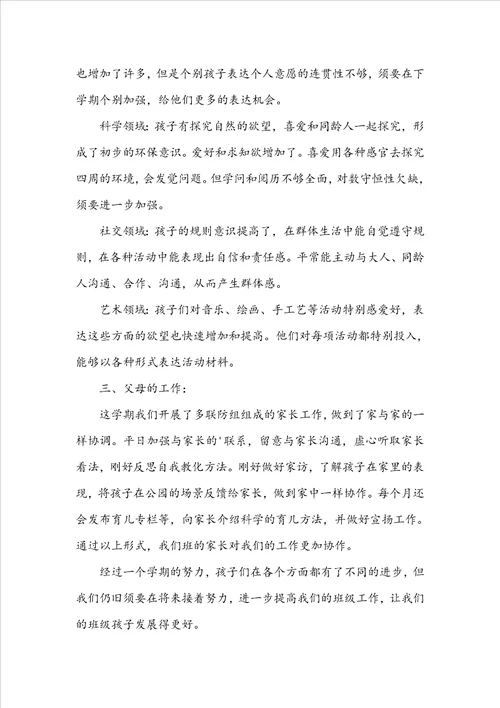 也增加了许多，但是个别孩子表达个人意愿的连贯性不够，须要在下学期个别加强，给他们更多的表达机会。

科学领域：孩子有探究自然的欲望，喜爱和同龄人一起探究，形成了初步的环保意识。爱好和求知欲增加了。喜爱用各种感官去探究四周的环境，会发觉问题。但学问和阅历不够全面，对数守恒性欠缺，须要进一步加强。

社交领域：孩子的规则意识提高了，在群体生活中能自觉遵守规则，在各种活动中能表现出自信和责任感。平常能主动与大人、同龄人沟通、合作、沟通，从而产生群体感。

艺术领域：孩子们对音乐、绘画、手工艺等活动特别感爱好，表达这些方面的欲望也快速增加和提高。他们对每项活动都特别投入，能够以各种形式表达活动材料。

三、父母的工作：

这学期我们开展了多联防组组成的家长工作，做到了家与家的一样协调。平日加强与家长的'联系，留意与家长沟通，虚心听取家长看法，刚好反思自我教化方法。刚好做好家访，了解孩子在家里的表现，将孩子在公园的场景反馈给家长，做到家中一样协作。每个月还会发布育儿专栏等，向家长介绍科学的育儿方法，并做好宣扬工作。通过以上形式，我们班的家长对我们的工作更加协作。

经过一个学期的努力，孩子们在各个方面都有了不同的进步，但我们仍旧须要在将来接着努力，进一步提高我们的班级工作，让我们的班级孩子发展得更好。